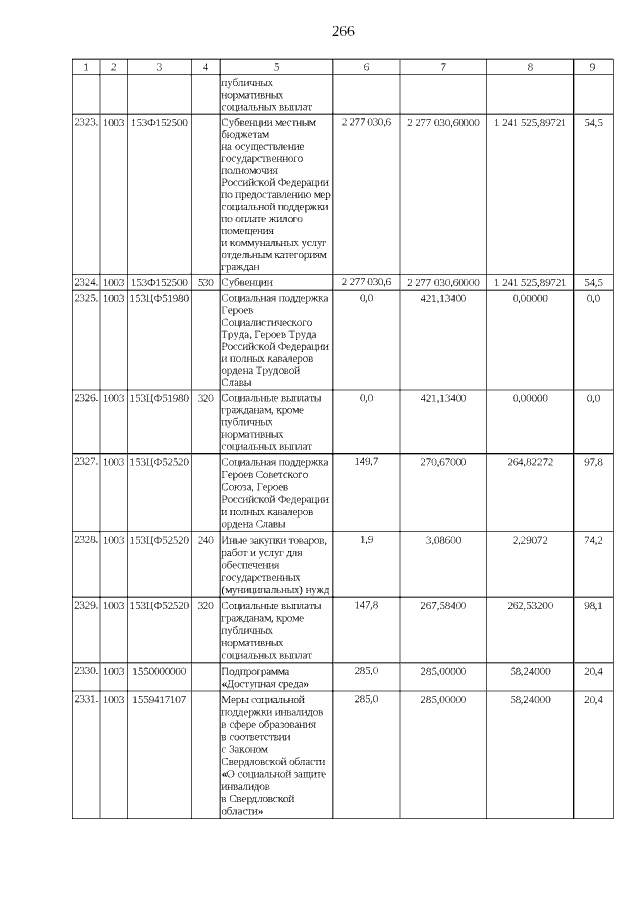 266

| 1 | 2 | 3 | 4 | 5 | 6 | 7 | 8 | 9 |
|---|---|---|---|---|---|---|---|---|
| | | | | публичных нормативных социальных выплат | | | | |
| 2323. | 1003 | 153Ф152500 | | Субвенции местным бюджетам на осуществление государственного полномочия Российской Федерации по предоставлению мер социальной поддержки по оплате жилого помещения и коммунальных услуг отдельным категориям граждан | 2 277 030,6 | 2 277 030,60000 | 1 241 525,89721 | 54,5 |
| 2324. | 1003 | 153Ф152500 | 530 | Субвенции | 2 277 030,6 | 2 277 030,60000 | 1 241 525,89721 | 54,5 |
| 2325. | 1003 | 153ЦФ51980 | | Социальная поддержка Героев Социалистического Труда, Героев Труда Российской Федерации и полных кавалеров ордена Трудовой Славы | 0,0 | 421,13400 | 0,00000 | 0,0 |
| 2326. | 1003 | 153ЦФ51980 | 320 | Социальные выплаты гражданам, кроме публичных нормативных социальных выплат | 0,0 | 421,13400 | 0,00000 | 0,0 |
| 2327. | 1003 | 153ЦФ52520 | | Социальная поддержка Героев Советского Союза, Героев Российской Федерации и полных кавалеров ордена Славы | 149,7 | 270,67000 | 264,82272 | 97,8 |
| 2328. | 1003 | 153ЦФ52520 | 240 | Иные закупки товаров, работ и услуг для обеспечения государственных (муниципальных) нужд | 1,9 | 3,08600 | 2,29072 | 74,2 |
| 2329. | 1003 | 153ЦФ52520 | 320 | Социальные выплаты гражданам, кроме публичных нормативных социальных выплат | 147,8 | 267,58400 | 262,53200 | 98,1 |
| 2330. | 1003 | 1550000000 | | Подпрограмма «Доступная среда» | 285,0 | 285,00000 | 58,24000 | 20,4 |
| 2331. | 1003 | 1559417107 | | Меры социальной поддержки инвалидов в сфере образования в соответствии с Законом Свердловской области «О социальной защите инвалидов в Свердловской области» | 285,0 | 285,00000 | 58,24000 | 20,4 |